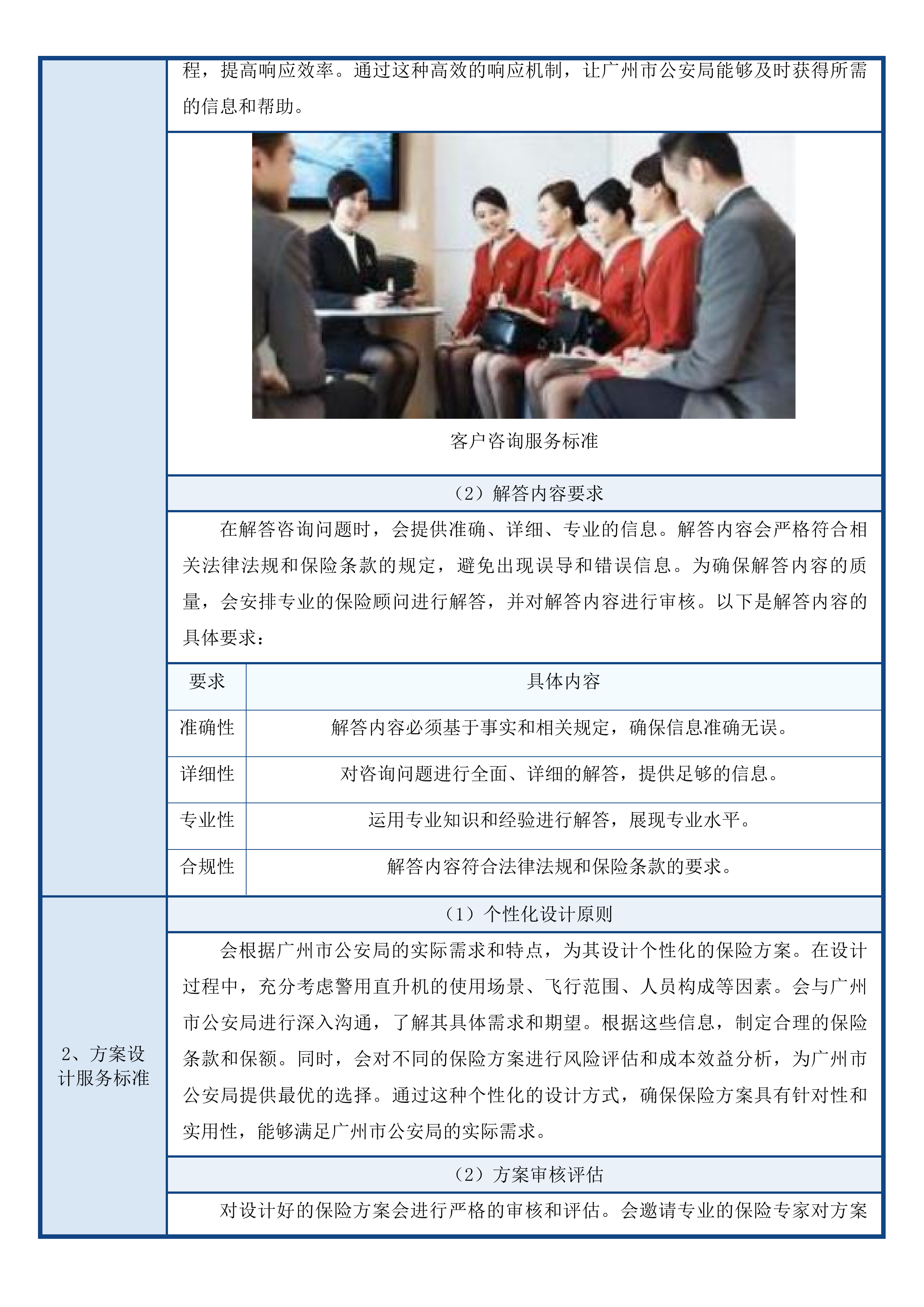 程，提高响应效率。通过这种高效的响应机制，让广州市公安局能够及时获得所需的信息和帮助。

客户咨询服务标准

（2）解答内容要求

在解答咨询问题时，会提供准确、详细、专业的信息。解答内容会严格符合相关法律法规和保险条款的规定，避免出现误导和错误信息。为确保解答内容的质量，会安排专业的保险顾问进行解答，并对解答内容进行审核。以下是解答内容的具体要求：

| 要求 | 具体内容 |
|---|---|
| 准确性 | 解答内容必须基于事实和相关规定，确保信息准确无误。 |
| 详细性 | 对咨询问题进行全面、详细的解答，提供足够的信息。 |
| 专业性 | 运用专业知识和经验进行解答，展现专业水平。 |
| 合规性 | 解答内容符合法律法规和保险条款的要求。 |

2、方案设计服务标准

（1）个性化设计原则

会根据广州市公安局的实际需求和特点，为其设计个性化的保险方案。在设计过程中，充分考虑警用直升机的使用场景、飞行范围、人员构成等因素。会与广州市公安局进行深入沟通，了解其具体需求和期望。根据这些信息，制定合理的保险条款和保额。同时，会对不同的保险方案进行风险评估和成本效益分析，为广州市公安局提供最优的选择。通过这种个性化的设计方式，确保保险方案具有针对性和实用性，能够满足广州市公安局的实际需求。

（2）方案审核评估

对设计好的保险方案会进行严格的审核和评估。会邀请专业的保险专家对方案